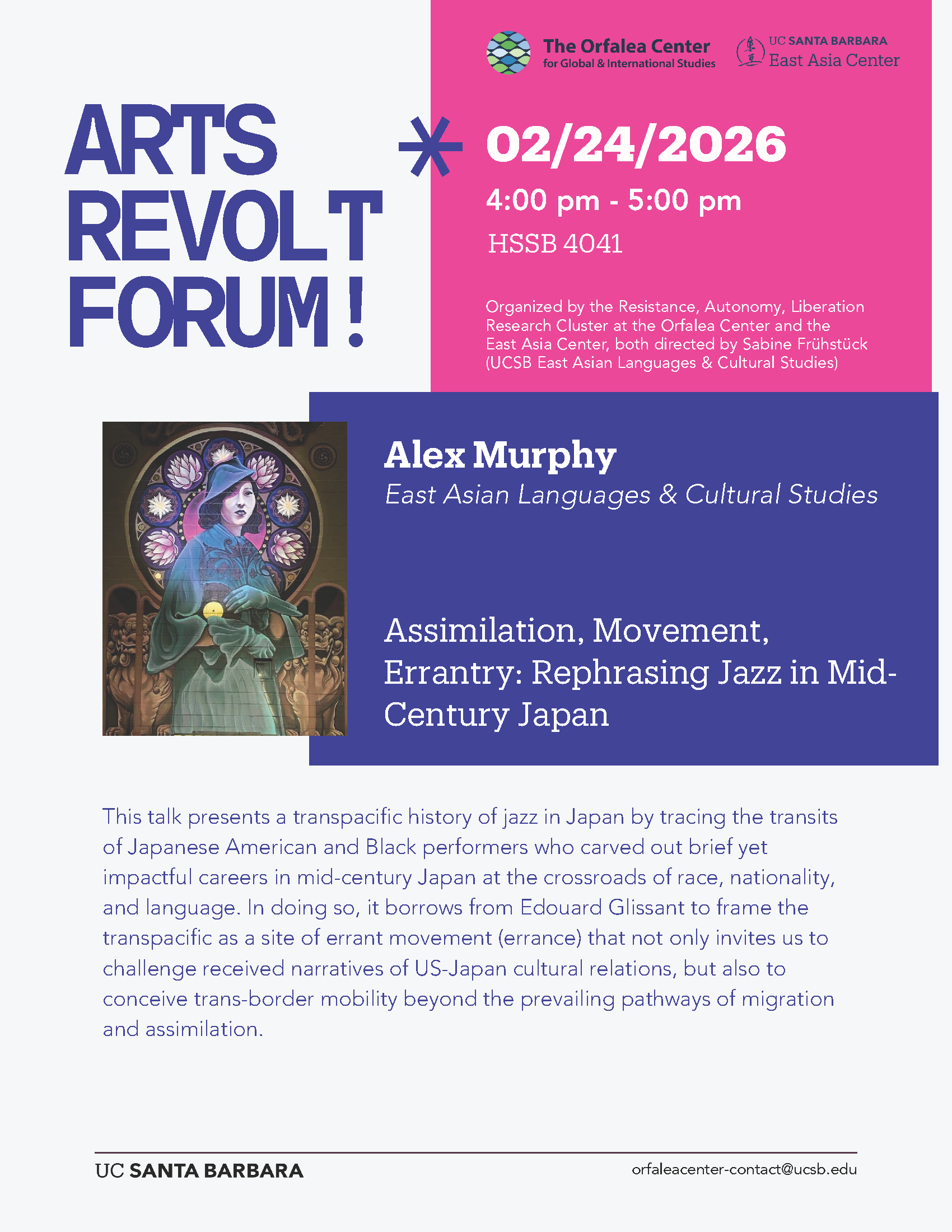 The Orfalea Center
for Global & International Studies

UC SANTA BARBARA
East Asia Center

ARTS
REVOLT
FORUM !

02/24/2026

4:00 pm - 5:00 pm

HSSB 4041

Organized by the Resistance, Autonomy, Liberation Research Cluster at the Orfalea Center and the East Asia Center, both directed by Sabine Frühstück (UCSB East Asian Languages & Cultural Studies)

Alex Murphy
East Asian Languages & Cultural Studies

Assimilation, Movement, Errantry: Rephrasing Jazz in Mid-Century Japan

This talk presents a transpacific history of jazz in Japan by tracing the transits of Japanese American and Black performers who carved out brief yet impactful careers in mid-century Japan at the crossroads of race, nationality, and language. In doing so, it borrows from Edouard Glissant to frame the transpacific as a site of errant movement (errance) that not only invites us to challenge received narratives of US-Japan cultural relations, but also to conceive trans-border mobility beyond the prevailing pathways of migration and assimilation.

UC SANTA BARBARA

orfaleacenter-contact@ucsb.edu